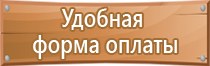 Удобная форма оплаты